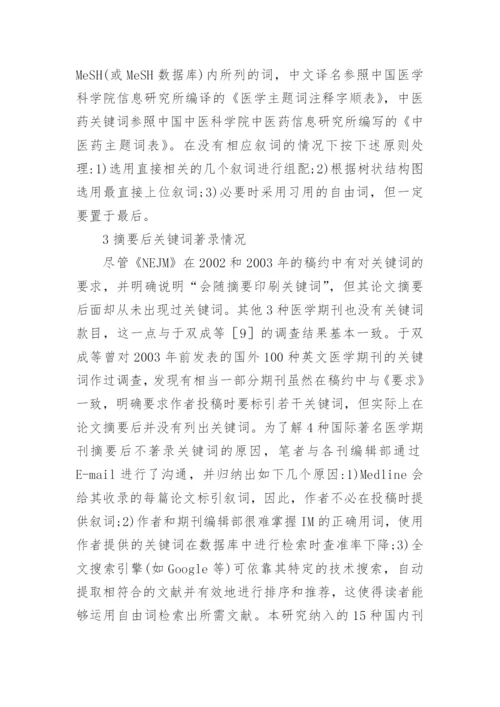 MeSH(或 MeSH 数据库)内所列的词，中文译名参照中国医学科学院信息研究所编译的《医学主题词注释字顺表》，中医药关键词参照中国中医科学院中医药信息研究所编写的《中医药主题词表》。在没有相应叙词的情况下按下述原则处理:1)选用直接相关的几个叙词进行组配;2)根据树状结构图选用最直接上位叙词;3)必要时采用习用的自由词，但一定要置于最后。

3 摘要后关键词著录情况

尽管《NEJM》在 2002 和 2003 年的稿约中有对关键词的要求，并明确说明“会随摘要印刷关键词”，但其论文摘要后面却从未出现过关键词。其他 3 种医学期刊也没有关键词款目，这一点与于双成等［9］的调查结果基本一致。于双成等曾对 2003 年前发表的国外 100 种英文医学期刊的关键词作过调查，发现有相当一部分期刊虽然在稿约中与《要求》一致，明确要求作者投稿时要标引若干关键词，但实际上在论文摘要后并没有列出关键词。为了解 4 种国际著名医学期刊摘要后不著录关键词的原因，笔者与各刊编辑部通过 E-mail 进行了沟通，并归纳出如下几个原因:1)Medline 会给其收录的每篇论文标引叙词，因此，作者不必在投稿时提供叙词;2)作者和期刊编辑部很难掌握 IM 的正确用词，使用作者提供的关键词在数据库中进行检索时查准率下降;3)全文搜索引擎(如 Google 等)可依靠其特定的技术搜索，自动提取相符合的文献并有效地进行排序和推荐，这使得读者能够运用自由词检索出所需文献。本研究纳入的 15 种国内刊